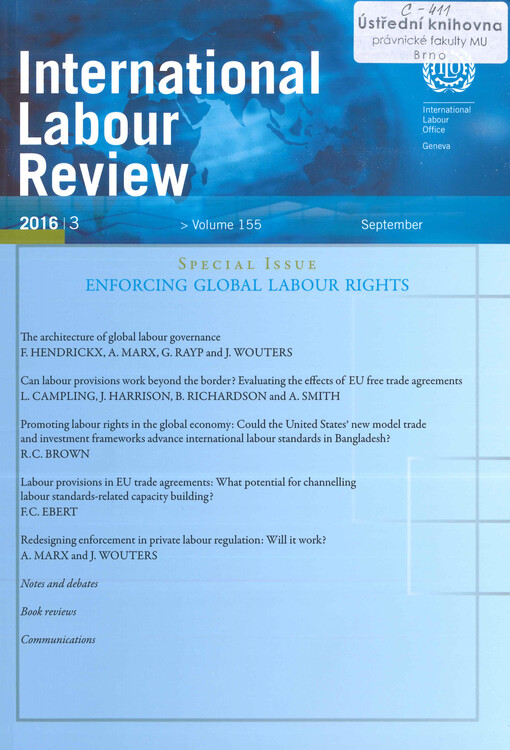 C - 411
Ústřední knihovna
právnické fakulty MU
Brno

International Labour Review

ILO
International Labour Office
Geneva

2016 | 3 > Volume 155 September

SPECIAL ISSUE
ENFORCING GLOBAL LABOUR RIGHTS

The architecture of global labour governance
F. HENDRICKX, A. MARX, G. RAYP and J. WOUTERS

Can labour provisions work beyond the border? Evaluating the effects of EU free trade agreements
L. CAMPLING, J. HARRISON, B. RICHARDSON and A. SMITH

Promoting labour rights in the global economy: Could the United States' new model trade and investment frameworks advance international labour standards in Bangladesh?
R.C. BROWN

Labour provisions in EU trade agreements: What potential for channelling labour standards-related capacity building?
F.C. EBERT

Redesigning enforcement in private labour regulation: Will it work?
A. MARX and J. WOUTERS

Notes and debates

Book reviews

Communications